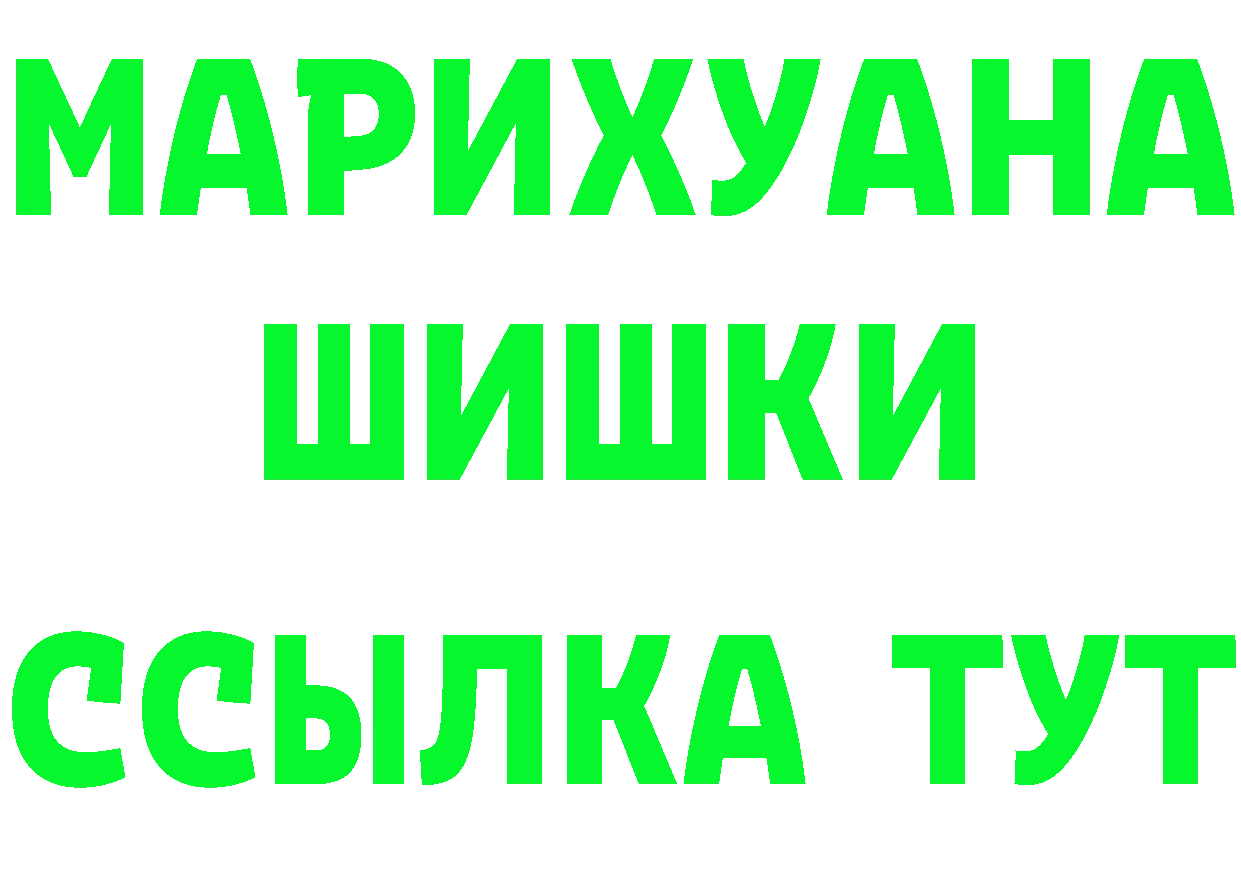 МАРИХУАНА
ШИШКИ
ССЫЛКА ТУТ